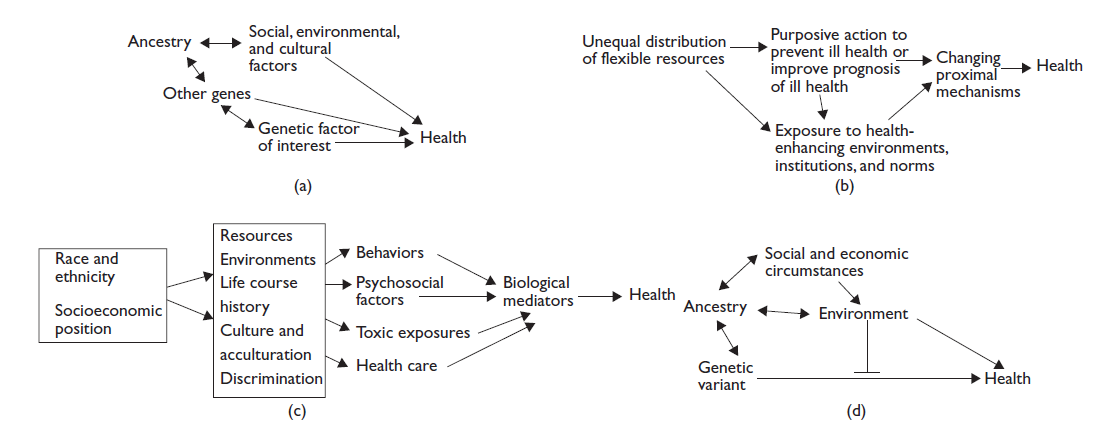 Ancestry
Social, environmental, and cultural factors
Other genes
Genetic factor of interest
Health
(a)

Unequal distribution of flexible resources
Purposive action to prevent ill health or improve prognosis of ill health
Changing proximal mechanisms
Health
Exposure to health-enhancing environments, institutions, and norms
(b)

Race and ethnicity
Socioeconomic position
Resources
Environments
Life course history
Culture and acculturation
Discrimination
Behaviors
Psychosocial factors
Toxic exposures
Health care
Biological mediators
Health
(c)

Social and economic circumstances
Ancestry
Environment
Genetic variant
Health
(d)